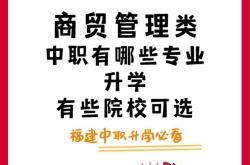 商贸管理类
中职有哪些专业
升学
有些院校可选

福建中职升学必看